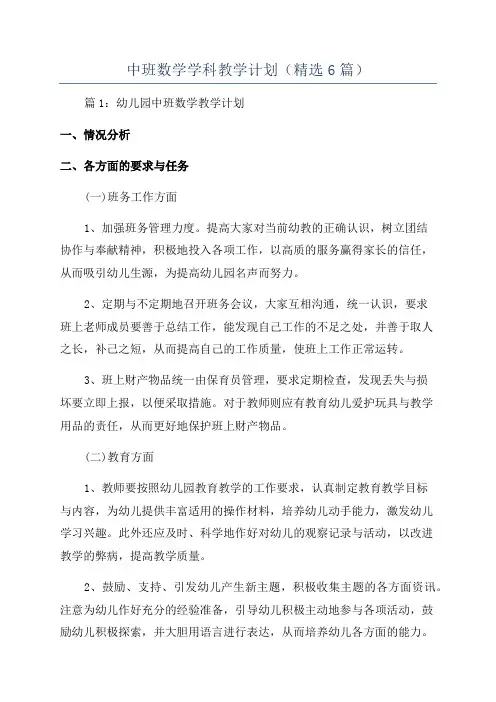 中班数学学科教学计划（精选6篇）

篇1：幼儿园中班数学教学计划

一、情况分析

二、各方面的要求与任务

(一)班务工作方面

1、加强班务管理力度。提高大家对当前幼教的正确认识，树立团结协作与奉献精神，积极地投入各项工作，以高质的服务赢得家长的信任，从而吸引幼儿生源，为提高幼儿园名声而努力。

2、定期与不定期地召开班务会议，大家互相沟通，统一认识，要求班上老师成员要善于总结工作，能发现自己工作的不足之处，并善于取人之长，补己之短，从而提高自己的工作质量，使班上工作正常运转。

3、班上财产物品统一由保育员管理，要求定期检查，发现丢失与损坏要立即上报，以便采取措施。对于教师则应有教育幼儿爱护玩具与教学用品的责任，从而更好地保护班上财产物品。

(二)教育方面

1、教师要按照幼儿园教育教学的工作要求，认真制定教育教学目标与内容，为幼儿提供丰富适用的操作材料，培养幼儿动手能力，激发幼儿学习兴趣。此外还应及时、科学地作好对幼儿的观察记录与活动，以改进教学的弊病，提高教学质量。

2、鼓励、支持、引发幼儿产生新主题，积极收集主题的各方面资讯。注意为幼儿作好充分的经验准备，引导幼儿积极主动地参与各项活动，鼓励幼儿积极探索，并大胆用语言进行表达，从而培养幼儿各方面的能力。